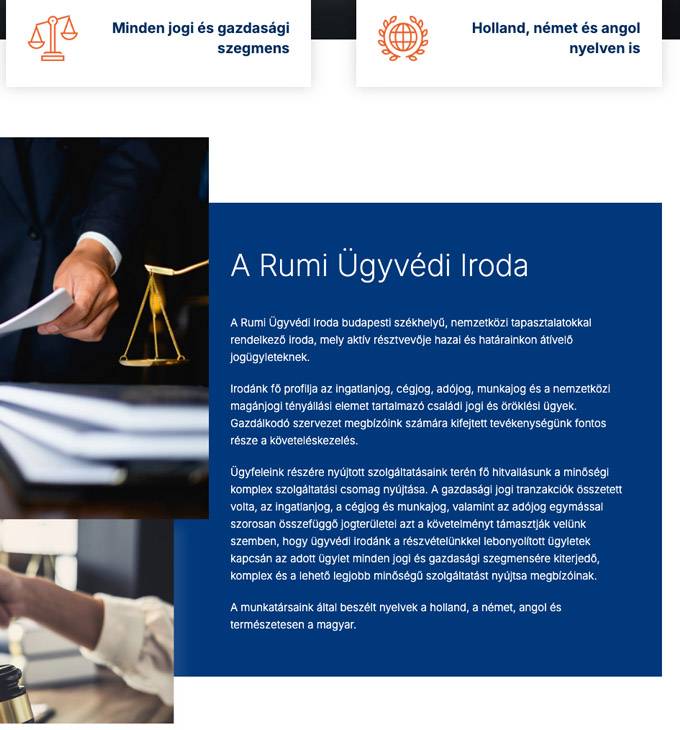 Minden jogi és gazdasági szegmens

Holland, német és angol nyelven is

A Rumi Ügyvédi Iroda

A Rumi Ügyvédi Iroda budapesti székhelyű, nemzetközi tapasztalatokkal rendelkező iroda, mely aktív résztvevője hazai és határainkon átívelő jogügyleteknek.

Irodánk fő profilja az ingatlanjog, cégjog, adójog, munkajog és a nemzetközi magánjogi tényállási elemet tartalmazó családi jogi és öröklési ügyek. Gazdálkodó szervezet megbízóink számára kifejtett tevékenységünk fontos része a követeléskezelés.

Ügyfeleink részére nyújtott szolgáltatásaink terén fő hitvallásunk a minőségi komplex szolgáltatási csomag nyújtása. A gazdasági jogi tranzakciók összetett volta, az ingatlanjog, a cégjog és munkajog, valamint az adójog egymással szorosan összefüggő jogterületei azt a követelményt támasztják velünk szemben, hogy ügyvédi irodánk a részvételünkkel lebonyolított ügyletek kapcsán az adott ügylet minden jogi és gazdasági szegmensére kiterjedő, komplex és a lehető legjobb minőségű szolgáltatást nyújtsa megbízóinak.

A munkatársaink által beszélt nyelvek a holland, a német, angol és természetesen a magyar.